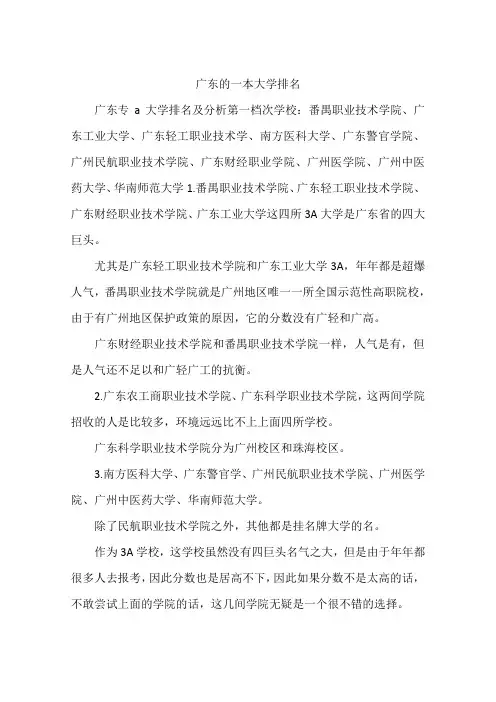 广东的一本大学排名

广东专 a 大学排名及分析第一档次学校：番禺职业技术学院、广东工业大学、广东轻工职业技术学、南方医科大学、广东警官学院、广州民航职业技术学院、广东财经职业学院、广州医学院、广州中医药大学、华南师范大学 1.番禺职业技术学院、广东轻工职业技术学院、广东财经职业技术学院、广东工业大学这四所 3A 大学是广东省的四大巨头。

尤其是广东轻工职业技术学院和广东工业大学 3A，年年都是超爆人气，番禺职业技术学院就是广州地区唯一一所全国示范性高职院校，由于有广州地区保护政策的原因，它的分数没有广轻和广高。

广东财经职业技术学院和番禺职业技术学院一样，人气是有，但是人气还不足以和广轻广工的抗衡。

2.广东农工商职业技术学院、广东科学职业技术学院，这两间学院招收的人是比较多，环境远远比不上上面四所学校。

广东科学职业技术学院分为广州校区和珠海校区。

3.南方医科大学、广东警官学、广州民航职业技术学院、广州医学院、广州中医药大学、华南师范大学。

除了民航职业技术学院之外，其他都是挂名牌大学的名。

作为 3A 学校，这学校虽然没有四巨头名气之大，但是由于年年都很多人去报考，因此分数也是居高不下，因此如果分数不是太高的话，不敢尝试上面的学院的话，这几间学院无疑是一个很不错的选择。